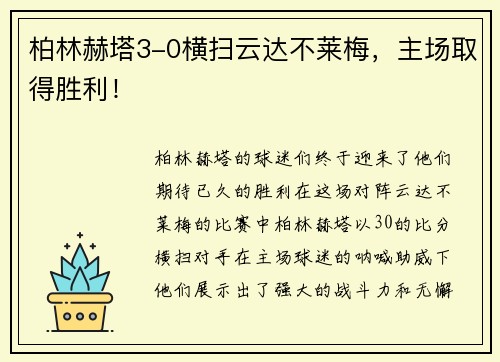 柏林赫塔3-0横扫云达不莱梅，主场取得胜利！

柏林赫塔的球迷们终于迎来了他们期待已久的胜利在这场对阵云达不莱梅的比赛中柏林赫塔以30的比分横扫对手在主场球迷的呐喊助威下他们展示出了强大的战斗力和无懈